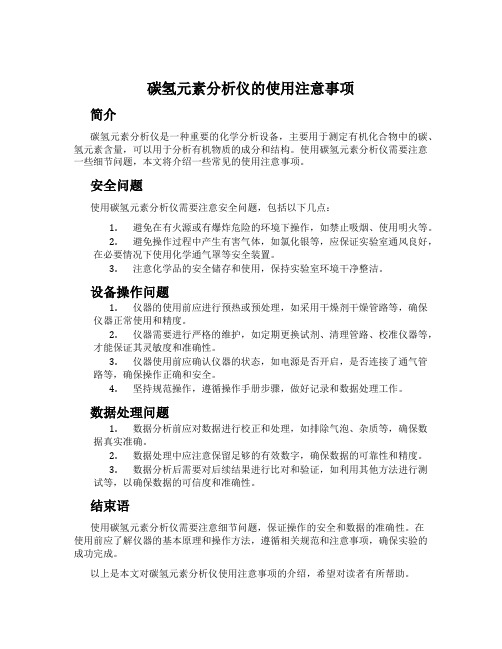 碳氢元素分析仪的使用注意事项

简介

碳氢元素分析仪是一种重要的化学分析设备，主要用于测定有机化合物中的碳、氢元素含量，可以用于分析有机物质的成分和结构。使用碳氢元素分析仪需要注意一些细节问题，本文将介绍一些常见的使用注意事项。

安全问题

使用碳氢元素分析仪需要注意安全问题，包括以下几点：

1. 避免在有火源或有爆炸危险的环境下操作，如禁止吸烟、使用明火等。
2. 避免操作过程中产生有害气体，如氯化银等，应保证实验室通风良好，在必要情况下使用化学通气罩等安全装置。
3. 注意化学品的安全储存和使用，保持实验室环境干净整洁。

设备操作问题

1. 仪器的使用前应进行预热或预处理，如采用干燥剂干燥管路等，确保仪器正常使用和精度。
2. 仪器需要进行严格的维护，如定期更换试剂、清理管路、校准仪器等，才能保证其灵敏度和准确性。
3. 仪器使用前应确认仪器的状态，如电源是否开启，是否连接了通气管路等，确保操作正确和安全。
4. 坚持规范操作，遵循操作手册步骤，做好记录和数据处理工作。

数据处理问题

1. 数据分析前应对数据进行校正和处理，如排除气泡、杂质等，确保数据真实准确。
2. 数据处理中应注意保留足够的有效数字，确保数据的可靠性和精度。
3. 数据分析后需要对后续结果进行比对和验证，如利用其他方法进行测试等，以确保数据的可信度和准确性。

结束语

使用碳氢元素分析仪需要注意细节问题，保证操作的安全和数据的准确性。在使用前应了解仪器的基本原理和操作方法，遵循相关规范和注意事项，确保实验的成功完成。

以上是本文对碳氢元素分析仪使用注意事项的介绍，希望对读者有所帮助。